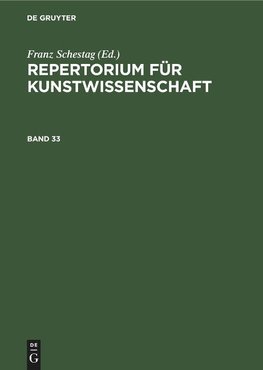 DE GRUYTER

Franz Schestag (Ed.)

REPERTORIUM FÜR KUNSTWISSENSCHAFT

BAND 33

DE
G